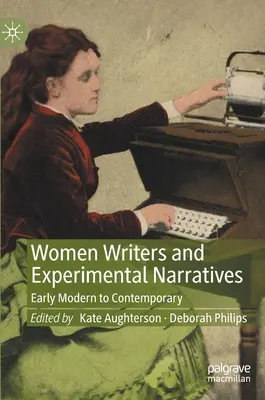 Women Writers and Experimental Narratives

Early Modern to Contemporary

Edited by Kate Aughterson · Deborah Philips

palgrave macmillan